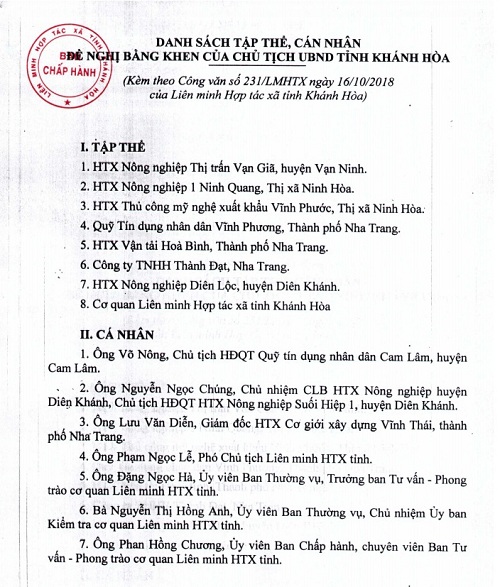 LIÊN MINH HỢP TÁC XÃ TỈNH KHÁNH HÒA
BAN CHẤP HÀNH

DANH SÁCH TẬP THỂ, CÁN NHÂN
ĐỀ NGHỊ BẰNG KHEN CỦA CHỦ TỊCH UBND TỈNH KHÁNH HÒA
(Kèm theo Công văn số 231/LMHTX ngày 16/10/2018 của Liên minh Hợp tác xã tỉnh Khánh Hòa)

I. TẬP THỂ
1. HTX Nông nghiệp Thị trấn Vạn Giã, huyện Vạn Ninh.
2. HTX Nông nghiệp 1 Ninh Quang, Thị xã Ninh Hòa.
3. HTX Thủ công mỹ nghệ xuất khẩu Vĩnh Phước, Thị xã Ninh Hòa.
4. Quỹ Tín dụng nhân dân Vĩnh Phương, Thành phố Nha Trang.
5. HTX Vận tải Hoà Bình, Thành phố Nha Trang.
6. Công ty TNHH Thành Đạt, Nha Trang.
7. HTX Nông nghiệp Diên Lộc, huyện Diên Khánh.
8. Cơ quan Liên minh Hợp tác xã tỉnh Khánh Hòa

II. CÁ NHÂN
1. Ông Võ Nông, Chủ tịch HĐQT Quỹ tín dụng nhân dân Cam Lâm, huyện Cam Lâm.
2. Ông Nguyễn Ngọc Chúng, Chủ nhiệm CLB HTX Nông nghiệp huyện Diên Khánh, Chủ tịch HĐQT HTX Nông nghiệp Suối Hiệp 1, huyện Diên Khánh.
3. Ông Lưu Văn Diễn, Giám đốc HTX Cơ giới xây dựng Vĩnh Thái, thành phố Nha Trang.
4. Ông Phạm Ngọc Lễ, Phó Chủ tịch Liên minh HTX tỉnh.
5. Ông Đặng Ngọc Hà, Ủy viên Ban Thường vụ, Trưởng ban Tư vấn - Phong trào cơ quan Liên minh HTX tỉnh.
6. Bà Nguyễn Thị Hồng Anh, Ủy viên Ban Thường vụ, Chủ nhiệm Ủy ban Kiểm tra cơ quan Liên minh HTX tỉnh.
7. Ông Phan Hồng Chương, Ủy viên Ban Chấp hành, chuyên viên Ban Tư vấn - Phong trào cơ quan Liên minh HTX tỉnh.